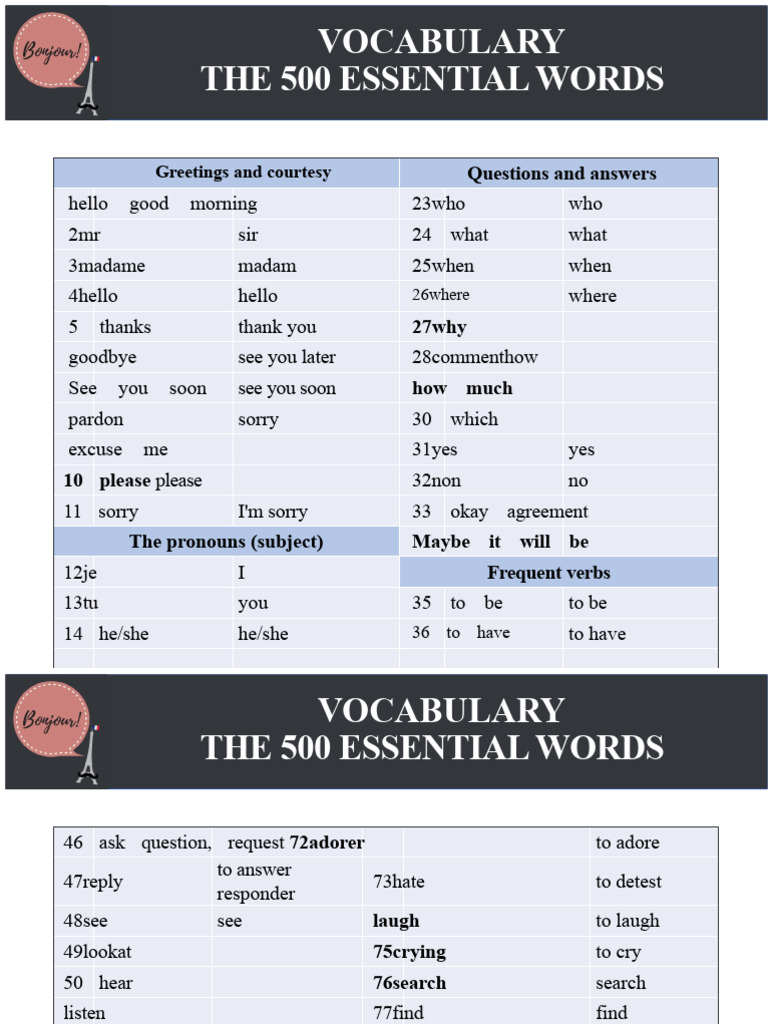 Bonjour!

VOCABULARY
THE 500 ESSENTIAL WORDS

| Greetings and courtesy | | Questions and answers | |
|---|---|---|---|
| hello good morning | | 23who | who |
| 2mr | sir | 24 what | what |
| 3madame | madam | 25when | when |
| 4hello | hello | 26where | where |
| 5 thanks | thank you | 27why | |
| goodbye | see you later | 28commenthow | |
| See you soon | see you soon | how much | |
| pardon | sorry | 30 which | |
| excuse me | | 31yes | yes |
| 10 please please | | 32non | no |
| 11 sorry | I'm sorry | 33 okay agreement | |
| The pronouns (subject) | | Maybe it will be | |
| 12je | I | Frequent verbs | |
| 13tu | you | 35 to be | to be |
| 14 he/she | he/she | 36 to have | to have |

Bonjour!

VOCABULARY
THE 500 ESSENTIAL WORDS

| 46 ask question, request 72adorer | | | to adore |
|---|---|---|---|
| 47reply | to answer responder | 73hate | to detest |
| 48see | see | laugh | to laugh |
| 49lookat | | 75crying | to cry |
| 50 hear | | 76search | search |
| listen | | 77find | find |